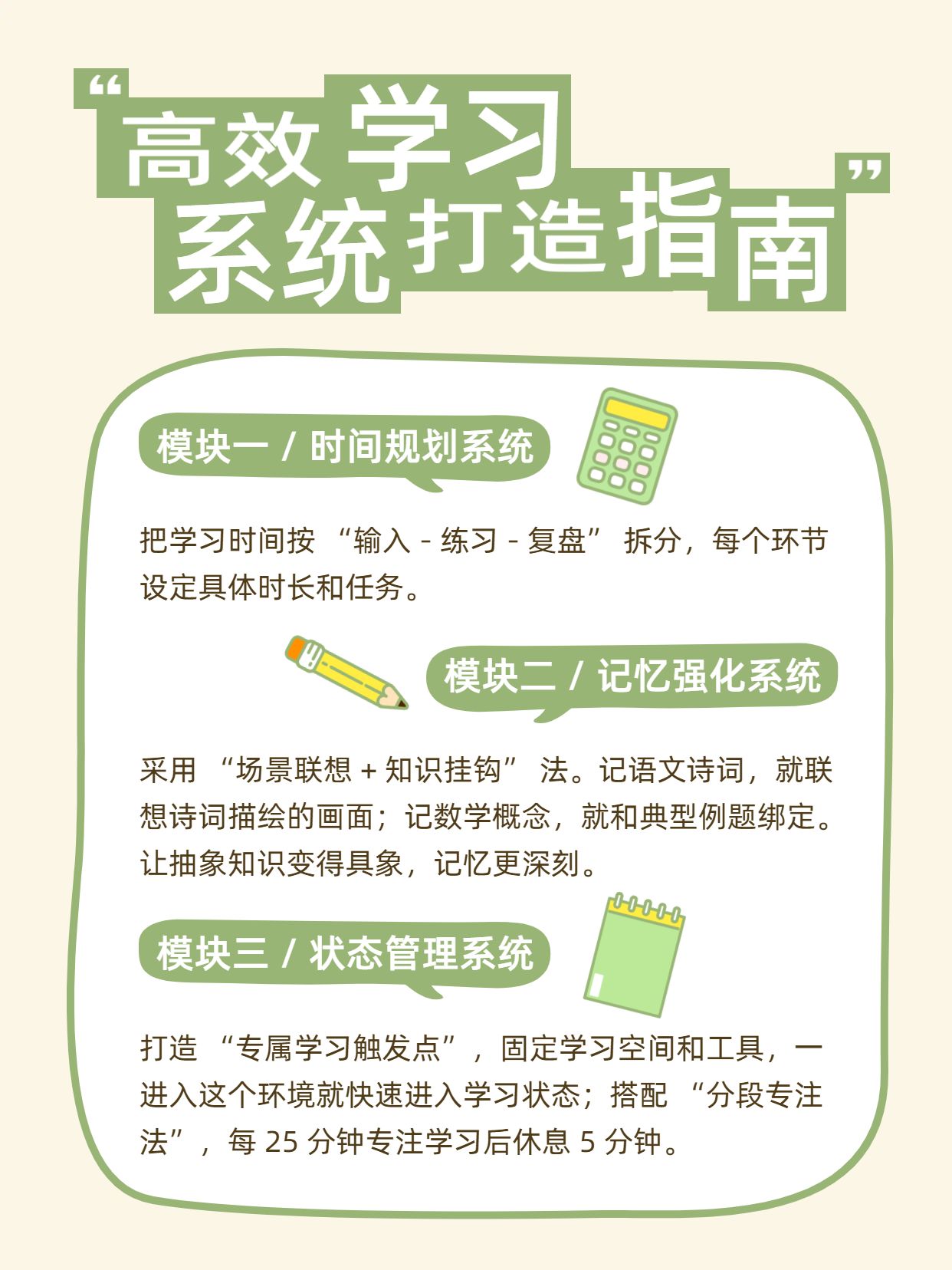 “高效学习系统打造指南”

模块一 / 时间规划系统

把学习时间按 “输入 - 练习 - 复盘” 拆分，每个环节设定具体时长和任务。

模块二 / 记忆强化系统

采用 “场景联想 + 知识挂钩” 法。记语文诗词，就联想诗词描绘的画面；记数学概念，就和典型例题绑定。让抽象知识变得具象，记忆更深刻。

模块三 / 状态管理系统

打造 “专属学习触发点”，固定学习空间和工具，一进入这个环境就快速进入学习状态；搭配 “分段专注法”，每 25 分钟专注学习后休息 5 分钟。